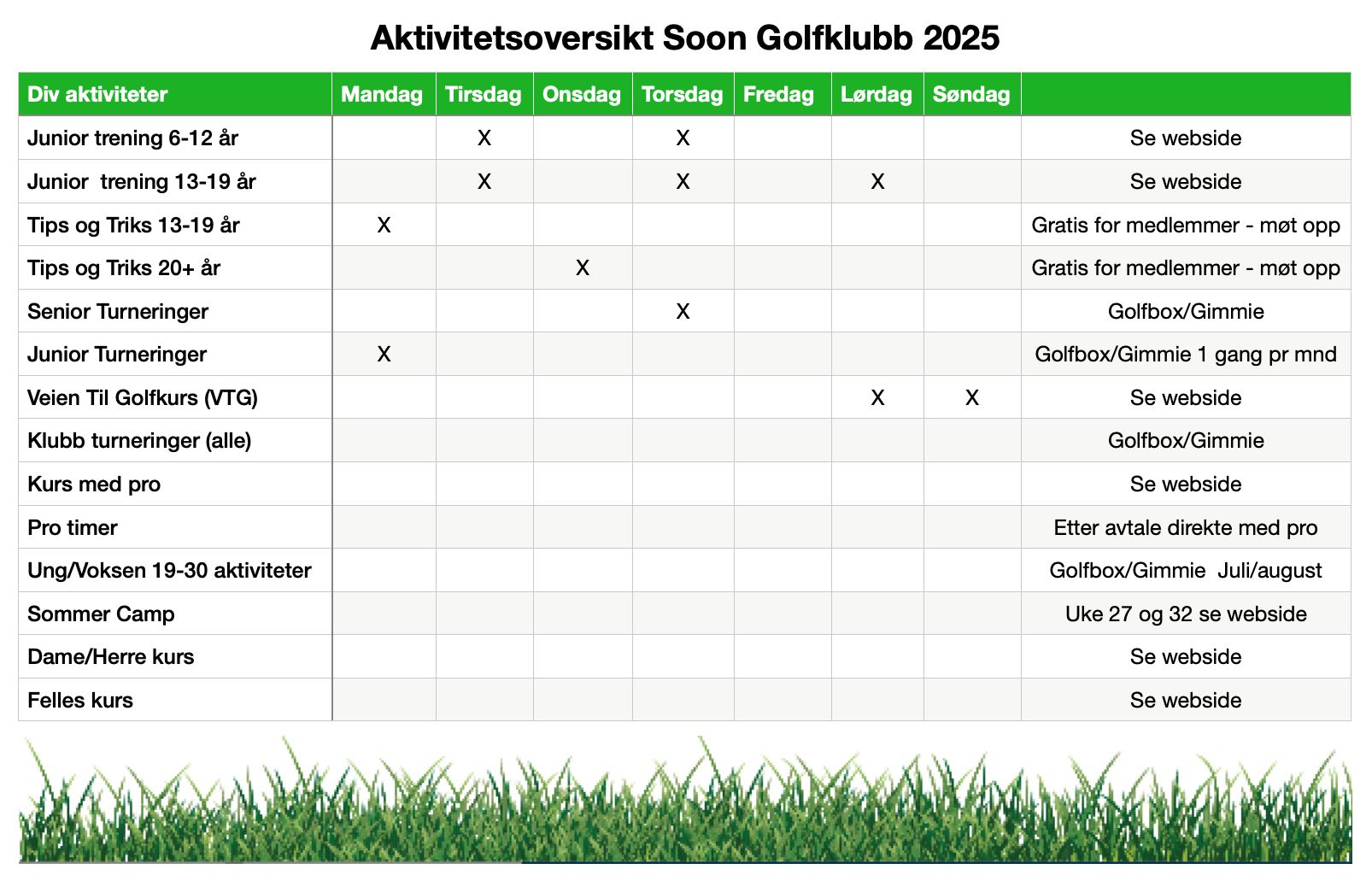 Aktivitetsoversikt Soon Golfklubb 2025

| Div aktiviteter | Mandag | Tirsdag | Onsdag | Torsdag | Fredag | Lørdag | Søndag | |
|---|---|---|---|---|---|---|---|---|
| Junior trening 6-12 år | | X | | X | | | | Se webside |
| Junior trening 13-19 år | | X | | X | | X | | Se webside |
| Tips og Triks 13-19 år | X | | | | | | | Gratis for medlemmer - møt opp |
| Tips og Triks 20+ år | | | X | | | | | Gratis for medlemmer - møt opp |
| Senior Turneringer | | | | X | | | | Golfbox/Gimmie |
| Junior Turneringer | X | | | | | | | Golfbox/Gimmie 1 gang pr mnd |
| Veien Til Golfkurs (VTG) | | | | | | X | X | Se webside |
| Klubb turneringer (alle) | | | | | | | | Golfbox/Gimmie |
| Kurs med pro | | | | | | | | Se webside |
| Pro timer | | | | | | | | Etter avtale direkte med pro |
| Ung/Voksen 19-30 aktiviteter | | | | | | | | Golfbox/Gimmie Juli/august |
| Sommer Camp | | | | | | | | Uke 27 og 32 se webside |
| Dame/Herre kurs | | | | | | | | Se webside |
| Felles kurs | | | | | | | | Se webside |